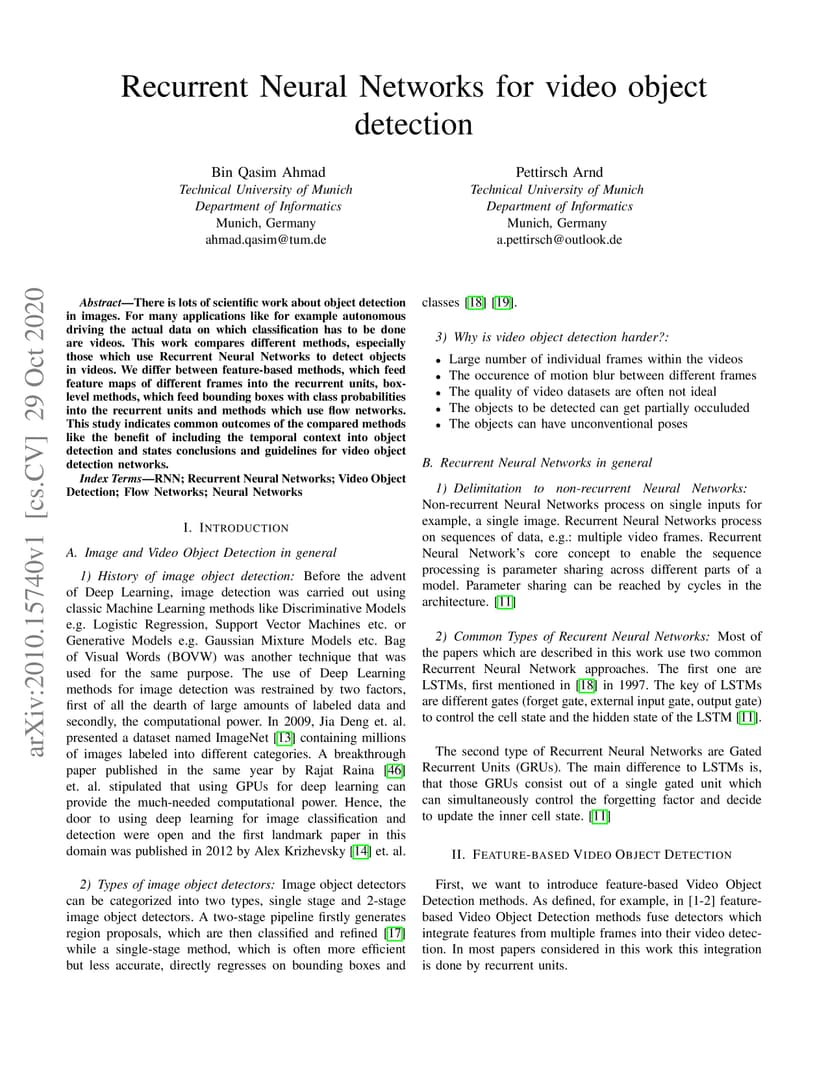 Recurrent Neural Networks for video object detection

Bin Qasim Ahmad
Technical University of Munich
Department of Informatics
Munich, Germany
ahmad.qasim@tum.de

Pettirsch Arnd
Technical University of Munich
Department of Informatics
Munich, Germany
a.pettirsch@outlook.de

arXiv:2010.15740v1 [cs.CV] 29 Oct 2020

Abstract—There is lots of scientific work about object detection in images. For many applications like for example autonomous driving the actual data on which classification has to be done are videos. This work compares different methods, especially those which use Recurrent Neural Networks to detect objects in videos. We differ between feature-based methods, which feed feature maps of different frames into the recurrent units, box-level methods, which feed bounding boxes with class probabilities into the recurrent units and methods which use flow networks. This study indicates common outcomes of the compared methods like the benefit of including the temporal context into object detection and states conclusions and guidelines for video object detection networks.

Index Terms—RNN; Recurrent Neural Networks; Video Object Detection; Flow Networks; Neural Networks

I. INTRODUCTION

A. Image and Video Object Detection in general

1) History of image object detection: Before the advent of Deep Learning, image detection was carried out using classic Machine Learning methods like Discriminative Models e.g. Logistic Regression, Support Vector Machines etc. or Generative Models e.g. Gaussian Mixture Models etc. Bag of Visual Words (BOVW) was another technique that was used for the same purpose. The use of Deep Learning methods for image detection was restrained by two factors, first of all the dearth of large amounts of labeled data and secondly, the computational power. In 2009, Jia Deng et. al. presented a dataset named ImageNet [13] containing millions of images labeled into different categories. A breakthrough paper published in the same year by Rajat Raina [46] et. al. stipulated that using GPUs for deep learning can provide the much-needed computational power. Hence, the door to using deep learning for image classification and detection were open and the first landmark paper in this domain was published in 2012 by Alex Krizhevsky [14] et. al.

2) Types of image object detectors: Image object detectors can be categorized into two types, single stage and 2-stage image object detectors. A two-stage pipeline firstly generates region proposals, which are then classified and refined [17] while a single-stage method, which is often more efficient but less accurate, directly regresses on bounding boxes and classes [18] [19].

3) Why is video object detection harder?:

• Large number of individual frames within the videos
• The occurence of motion blur between different frames
• The quality of video datasets are often not ideal
• The objects to be detected can get partially occuluded
• The objects can have unconventional poses

B. Recurrent Neural Networks in general

1) Delimitation to non-recurrent Neural Networks: Non-recurrent Neural Networks process on single inputs for example, a single image. Recurrent Neural Networks process on sequences of data, e.g.: multiple video frames. Recurrent Neural Network's core concept to enable the sequence processing is parameter sharing across different parts of a model. Parameter sharing can be reached by cycles in the architecture. [11]

2) Common Types of Recurent Neural Networks: Most of the papers which are described in this work use two common Recurrent Neural Network approaches. The first one are LSTMs, first mentioned in [18] in 1997. The key of LSTMs are different gates (forget gate, external input gate, output gate) to control the cell state and the hidden state of the LSTM [11].

The second type of Recurrent Neural Networks are Gated Recurrent Units (GRUs). The main difference to LSTMs is, that those GRUs consist out of a single gated unit which can simultaneously control the forgetting factor and decide to update the inner cell state. [11]

II. FEATURE-BASED VIDEO OBJECT DETECTION

First, we want to introduce feature-based Video Object Detection methods. As defined, for example, in [1-2] feature-based Video Object Detection methods fuse detectors which integrate features from multiple frames into their video detection. In most papers considered in this work this integration is done by recurrent units.